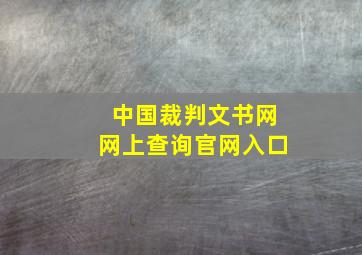 中国裁判文书网
网上查询官网入口